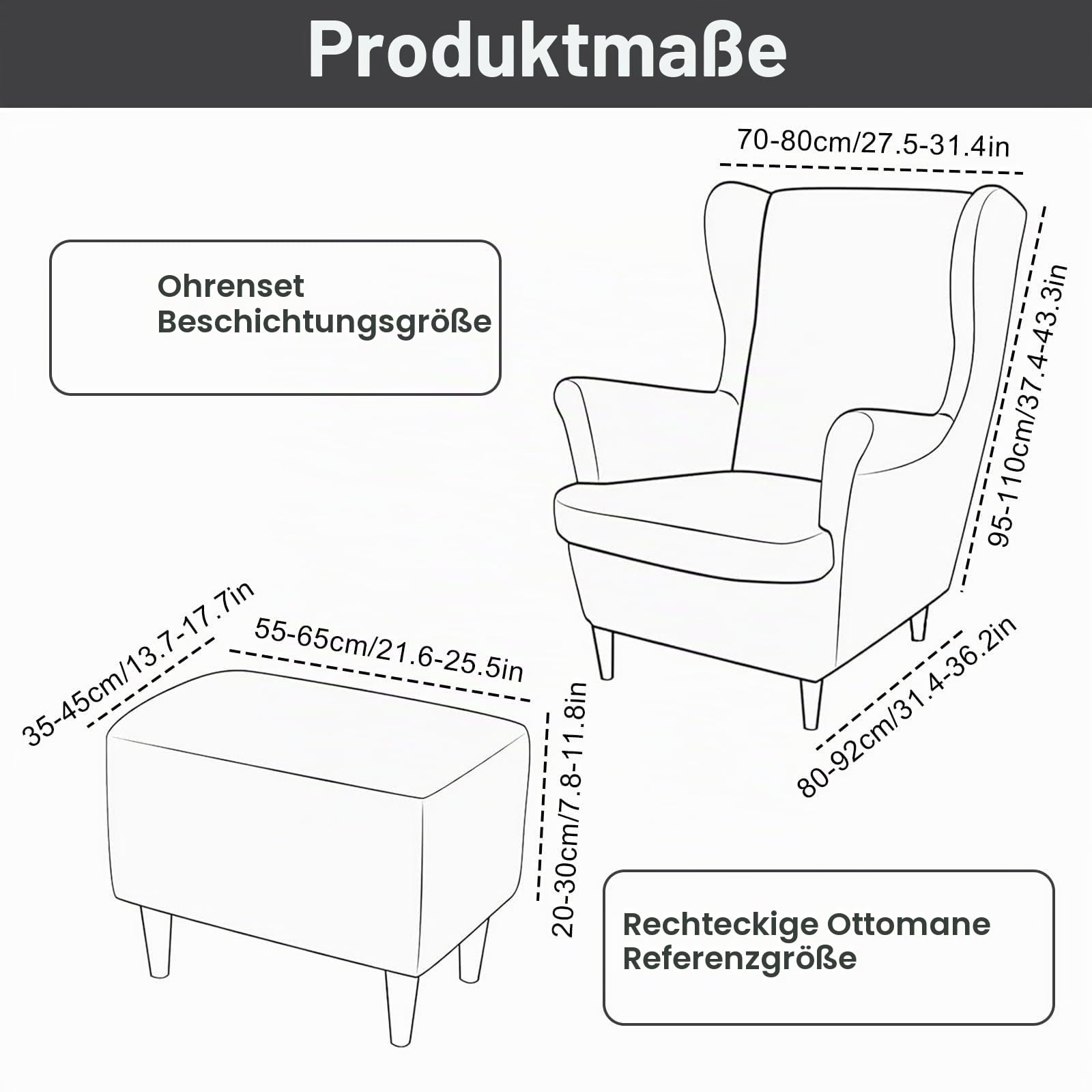 Produktmaße

Ohrenset Beschichtungsgröße

70-80cm/27.5-31.4in

95-110cm/37.4-43.3in

80-92cm/31.4-36.2in

35-45cm/13.7-17.7in

55-65cm/21.6-25.5in

20-30cm/7.8-11.8in

Rechteckige Ottomane Referenzgröße